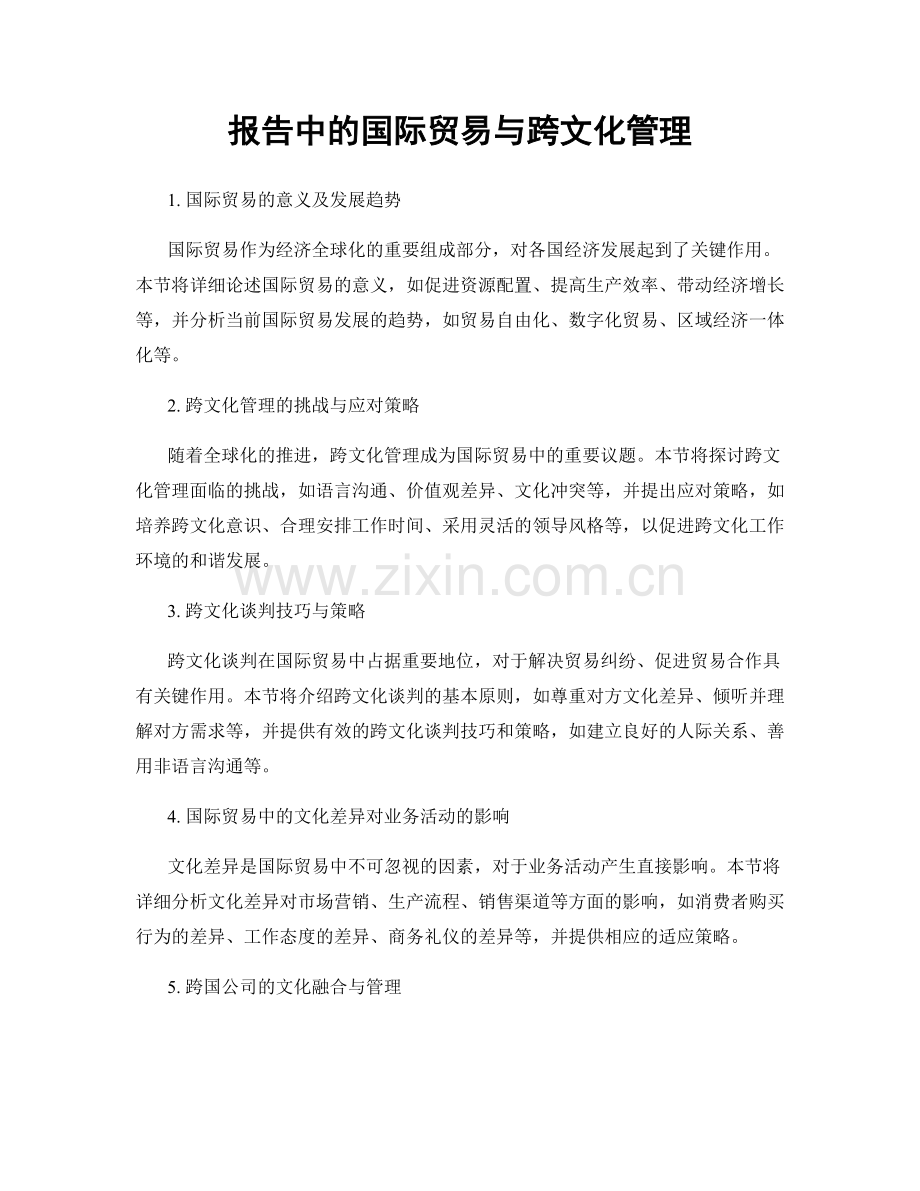 报告中的国际贸易与跨文化管理

1. 国际贸易的意义及发展趋势

国际贸易作为经济全球化的重要组成部分，对各国经济发展起到了关键作用。本节将详细论述国际贸易的意义，如促进资源配置、提高生产效率、带动经济增长等，并分析当前国际贸易发展的趋势，如贸易自由化、数字化贸易、区域经济一体化等。

2. 跨文化管理的挑战与应对策略

随着全球化的推进，跨文化管理成为国际贸易中的重要议题。本节将探讨跨文化管理面临的挑战，如语言沟通、价值观差异、文化冲突等，并提出应对策略，如培养跨文化意识、合理安排工作时间、采用灵活的领导风格等，以促进跨文化工作环境的和谐发展。

www.zixin.com.cn

3. 跨文化谈判技巧与策略

跨文化谈判在国际贸易中占据重要地位，对于解决贸易纠纷、促进贸易合作具有关键作用。本节将介绍跨文化谈判的基本原则，如尊重对方文化差异、倾听并理解对方需求等，并提供有效的跨文化谈判技巧和策略，如建立良好的人际关系、善用非语言沟通等。

4. 国际贸易中的文化差异对业务活动的影响

文化差异是国际贸易中不可忽视的因素，对于业务活动产生直接影响。本节将详细分析文化差异对市场营销、生产流程、销售渠道等方面的影响，如消费者购买行为的差异、工作态度的差异、商务礼仪的差异等，并提供相应的适应策略。

5. 跨国公司的文化融合与管理